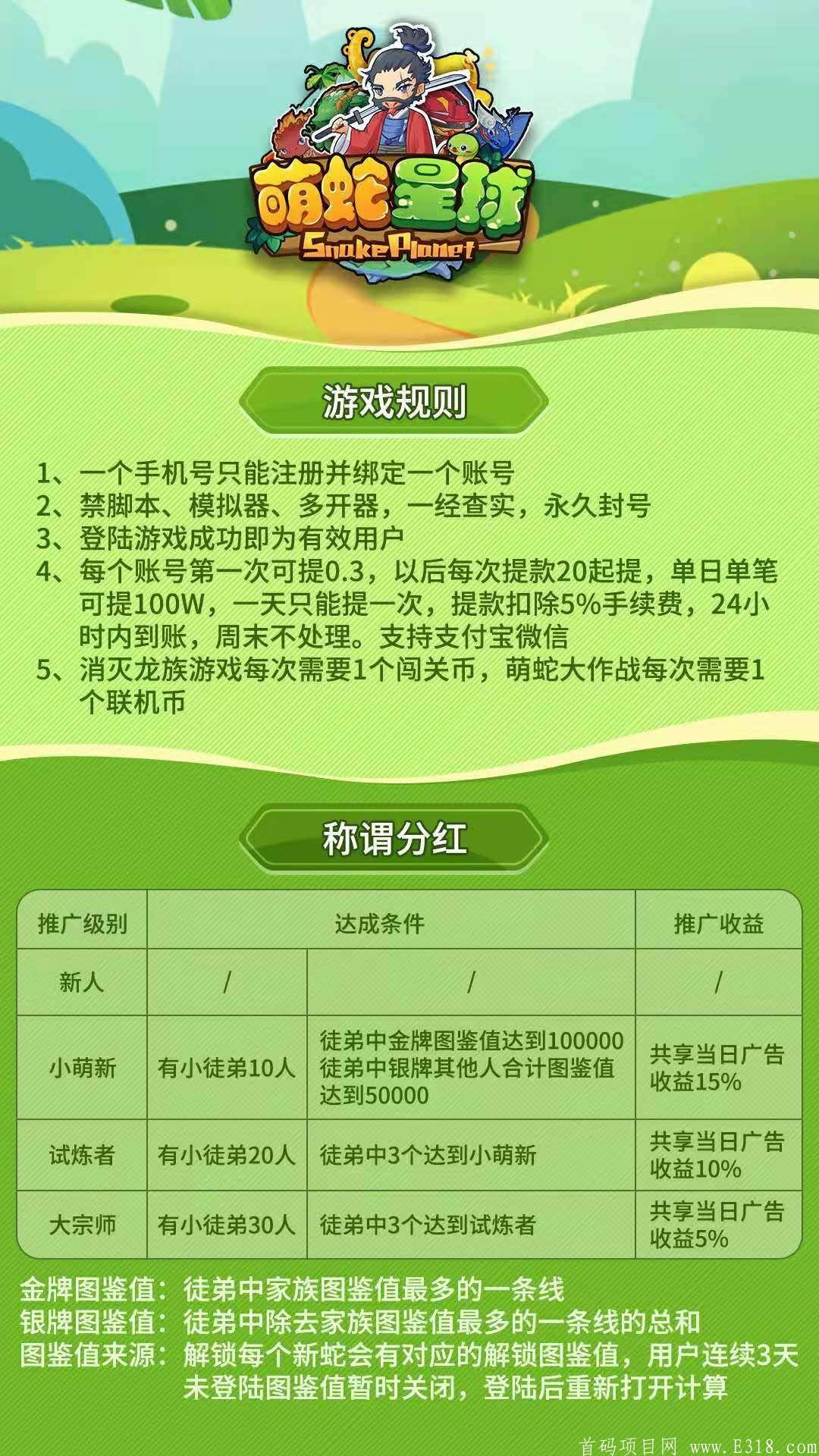 萌蛇星球
SnakePlanet

游戏规则

1、一个手机号只能注册并绑定一个账号
2、禁脚本、模拟器、多开器，一经查实，永久封号
3、登陆游戏成功即为有效用户
4、每个账号第一次可提0.3，以后每次提款20起提，单日单笔可提100W，一天只能提一次，提款扣除5%手续费，24小时内到账，周末不处理。支持支付宝微信
5、消灭龙族游戏每次需要1个闯关币，萌蛇大作战每次需要1个联机币

称谓分红

| 推广级别 | 达成条件 | | 推广收益 |
|---|---|---|---|
| 新人 | / | / | / |
| 小萌新 | 有小徒弟10人 | 徒弟中金牌图鉴值达到100000 徒弟中银牌其他人合计图鉴值达到50000 | 共享当日广告收益15% |
| 试炼者 | 有小徒弟20人 | 徒弟中3个达到小萌新 | 共享当日广告收益10% |
| 大宗师 | 有小徒弟30人 | 徒弟中3个达到试炼者 | 共享当日广告收益5% |

金牌图鉴值：徒弟中家族图鉴值最多的一条线
银牌图鉴值：徒弟中除去家族图鉴值最多的一条线的总和
图鉴值来源：解锁每个新蛇会有对应的解锁图鉴值，用户连续3天未登陆图鉴值暂时关闭，登陆后重新打开计算

首码项目网 www.E318.com